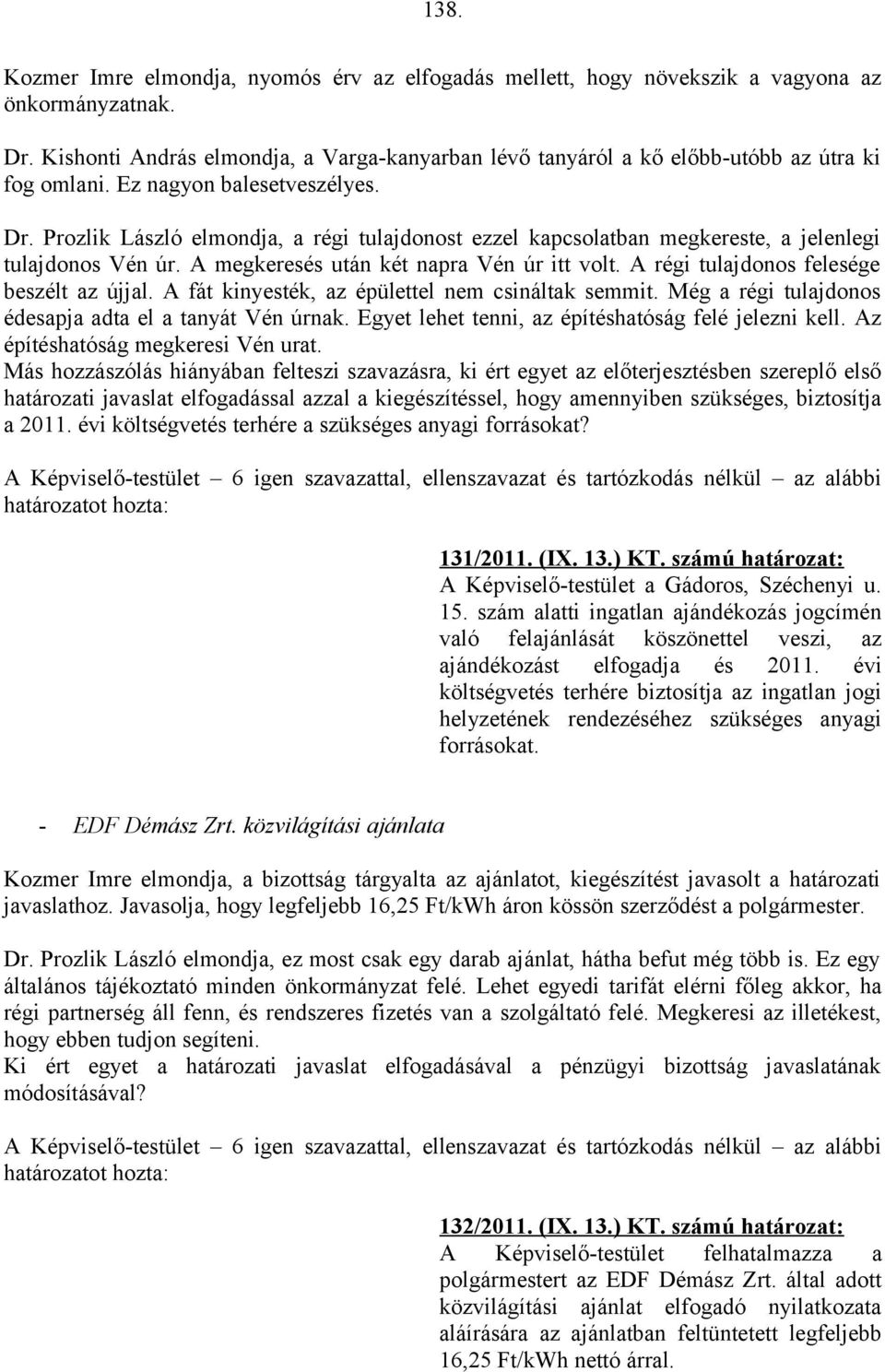 138.

Kozmer Imre elmondja, nyomós érv az elfogadás mellett, hogy növekszik a vagyona az önkormányzatnak.

Dr. Kishonti András elmondja, a Varga-kanyarban lévő tanyáról a kő előbb-utóbb az útra ki fog omlani. Ez nagyon balesetveszélyes.

Dr. Prozlik László elmondja, a régi tulajdonost ezzel kapcsolatban megkereste, a jelenlegi tulajdonos Vén úr. A megkeresés után két napra Vén úr itt volt. A régi tulajdonos felesége beszélt az újjal. A fát kinyesték, az épülettel nem csináltak semmit. Még a régi tulajdonos édesapja adta el a tanyát Vén úrnak. Egyet lehet tenni, az építéshatóság felé jelezni kell. Az építéshatóság megkeresi Vén urat.
Más hozzászólás hiányában felteszi szavazásra, ki ért egyet az előterjesztésben szereplő első határozati javaslat elfogadással azzal a kiegészítéssel, hogy amennyiben szükséges, biztosítja a 2011. évi költségvetés terhére a szükséges anyagi forrásokat?

A Képviselő-testület – 6 igen szavazattal, ellenszavazat és tartózkodás nélkül – az alábbi határozatot hozta:

131/2011. (IX. 13.) KT. számú határozat:
A Képviselő-testület a Gádoros, Széchenyi u. 15. szám alatti ingatlan ajándékozás jogcímén való felajánlását köszönettel veszi, az ajándékozást elfogadja és 2011. évi költségvetés terhére biztosítja az ingatlan jogi helyzetének rendezéséhez szükséges anyagi forrásokat.

- EDF Démász Zrt. közvilágítási ajánlata

Kozmer Imre elmondja, a bizottság tárgyalta az ajánlatot, kiegészítést javasolt a határozati javaslathoz. Javasolja, hogy legfeljebb 16,25 Ft/kWh áron kössön szerződést a polgármester.

Dr. Prozlik László elmondja, ez most csak egy darab ajánlat, hátha befut még több is. Ez egy általános tájékoztató minden önkormányzat felé. Lehet egyedi tarifát elérni főleg akkor, ha régi partnerség áll fenn, és rendszeres fizetés van a szolgáltató felé. Megkeresi az illetékest, hogy ebben tudjon segíteni.
Ki ért egyet a határozati javaslat elfogadásával a pénzügyi bizottság javaslatának módosításával?

A Képviselő-testület – 6 igen szavazattal, ellenszavazat és tartózkodás nélkül – az alábbi határozatot hozta:

132/2011. (IX. 13.) KT. számú határozat:
A Képviselő-testület felhatalmazza a polgármestert az EDF Démász Zrt. által adott közvilágítási ajánlat elfogadó nyilatkozata aláírására az ajánlatban feltüntetett legfeljebb 16,25 Ft/kWh nettó árral.